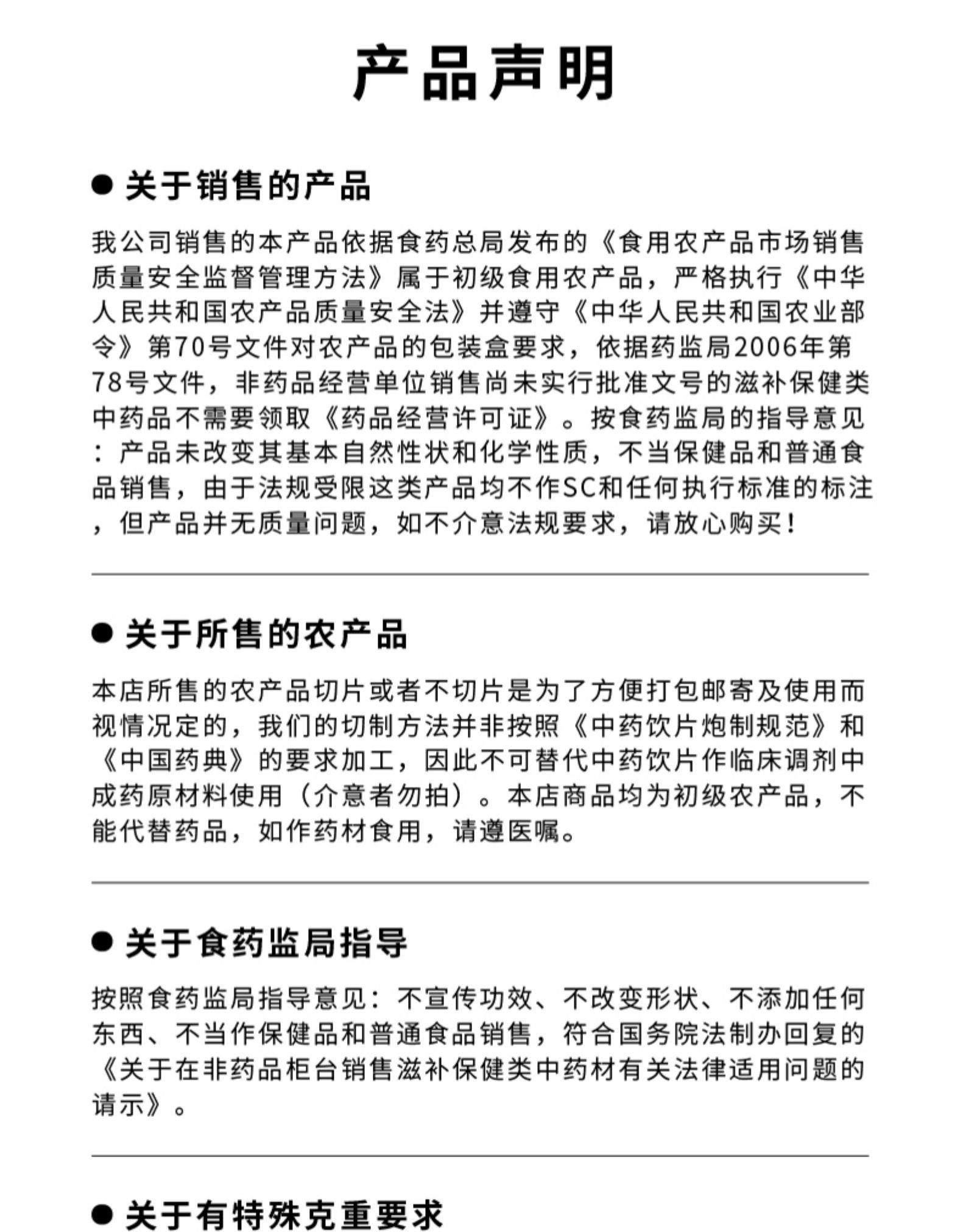 产品声明

● 关于销售的产品

我公司销售的本产品依据食药总局发布的《食用农产品市场销售质量安全监督管理方法》属于初级食用农产品，严格执行《中华人民共和国农产品质量安全法》并遵守《中华人民共和国农业部令》第70号文件对农产品的包装盒要求，依据药监局2006年第78号文件，非药品经营单位销售尚未实行批准文号的滋补保健类中药品不需要领取《药品经营许可证》。按食药监局的指导意见：产品未改变其基本自然性状和化学性质，不当保健品和普通食品销售，由于法规受限这类产品均不作SC和任何执行标准的标注，但产品并无质量问题，如不介意法规要求，请放心购买！

● 关于所售的农产品

本店所售的农产品切片或者不切片是为了方便打包邮寄及使用而视情况定的，我们的切制方法并非按照《中药饮片炮制规范》和《中国药典》的要求加工，因此不可替代中药饮片作临床调剂中成药原材料使用（介意者勿拍）。本店商品均为初级农产品，不能代替药品，如作药材食用，请遵医嘱。

● 关于食药监局指导

按照食药监局指导意见：不宣传功效、不改变形状、不添加任何东西、不当作保健品和普通食品销售，符合国务院法制办回复的《关于在非药品柜台销售滋补保健类中药材有关法律适用问题的请示》。

● 关于有特殊克重要求